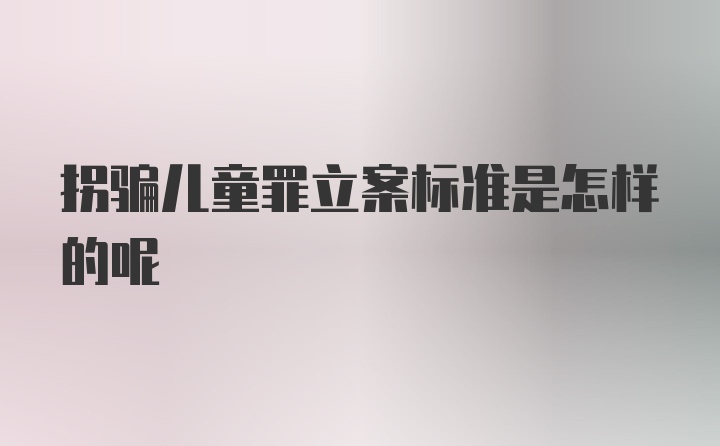 拐骗儿童罪立案标准是怎样的呢